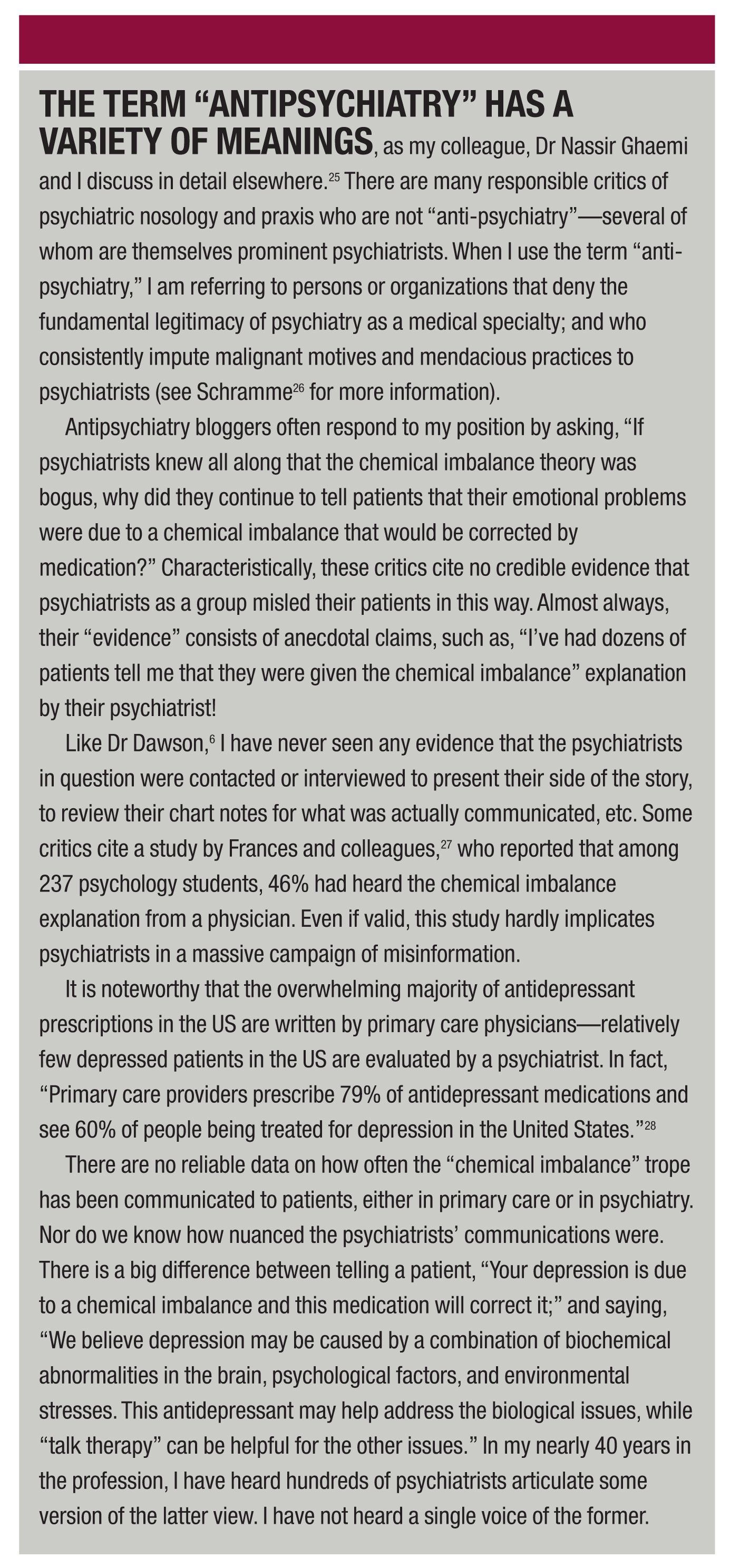 THE TERM “ANTIPSYCHIATRY” HAS A VARIETY OF MEANINGS, as my colleague, Dr Nassir Ghaemi and I discuss in detail elsewhere.$^{25}$ There are many responsible critics of psychiatric nosology and praxis who are not “anti-psychiatry”—several of whom are themselves prominent psychiatrists. When I use the term “anti-psychiatry,” I am referring to persons or organizations that deny the fundamental legitimacy of psychiatry as a medical specialty; and who consistently impute malignant motives and mendacious practices to psychiatrists (see Schramme$^{26}$ for more information).

Antipsychiatry bloggers often respond to my position by asking, “If psychiatrists knew all along that the chemical imbalance theory was bogus, why did they continue to tell patients that their emotional problems were due to a chemical imbalance that would be corrected by medication?” Characteristically, these critics cite no credible evidence that psychiatrists as a group misled their patients in this way. Almost always, their “evidence” consists of anecdotal claims, such as, “I’ve had dozens of patients tell me that they were given the chemical imbalance” explanation by their psychiatrist!

Like Dr Dawson,$^{6}$ I have never seen any evidence that the psychiatrists in question were contacted or interviewed to present their side of the story, to review their chart notes for what was actually communicated, etc. Some critics cite a study by Frances and colleagues,$^{27}$ who reported that among 237 psychology students, 46% had heard the chemical imbalance explanation from a physician. Even if valid, this study hardly implicates psychiatrists in a massive campaign of misinformation.

It is noteworthy that the overwhelming majority of antidepressant prescriptions in the US are written by primary care physicians—relatively few depressed patients in the US are evaluated by a psychiatrist. In fact, “Primary care providers prescribe 79% of antidepressant medications and see 60% of people being treated for depression in the United States.”$^{28}$

There are no reliable data on how often the “chemical imbalance” trope has been communicated to patients, either in primary care or in psychiatry. Nor do we know how nuanced the psychiatrists’ communications were. There is a big difference between telling a patient, “Your depression is due to a chemical imbalance and this medication will correct it;” and saying, “We believe depression may be caused by a combination of biochemical abnormalities in the brain, psychological factors, and environmental stresses. This antidepressant may help address the biological issues, while “talk therapy” can be helpful for the other issues.” In my nearly 40 years in the profession, I have heard hundreds of psychiatrists articulate some version of the latter view. I have not heard a single voice of the former.